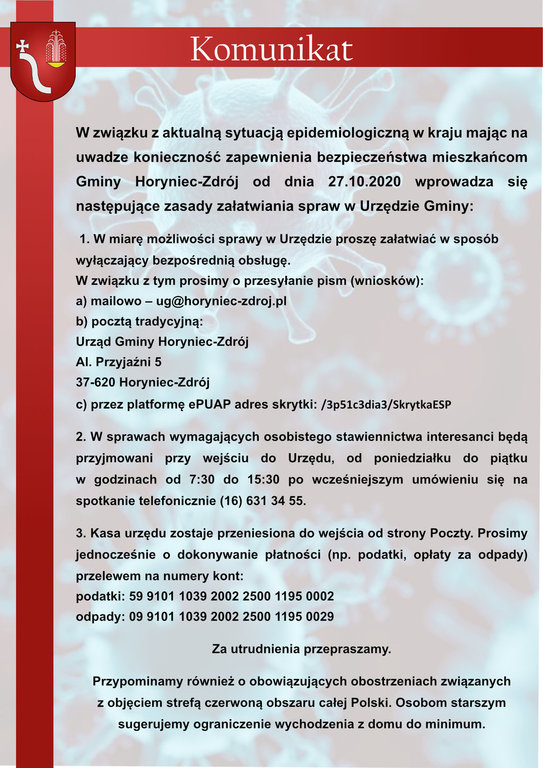 Komunikat

W związku z aktualną sytuacją epidemiologiczną w kraju mając na uwadze konieczność zapewnienia bezpieczeństwa mieszkańcom Gminy Horyniec-Zdrój od dnia 27.10.2020 wprowadza się następujące zasady załatwiania spraw w Urzędzie Gminy:

1. W miarę możliwości sprawy w Urzędzie proszę załatwiać w sposób wyłączający bezpośrednią obsługę.
W związku z tym prosimy o przesyłanie pism (wniosków):
a) mailowo – ug@horyniec-zdroj.pl
b) pocztą tradycyjną:
Urząd Gminy Horyniec-Zdrój
Al. Przyjaźni 5
37-620 Horyniec-Zdrój
c) przez platformę ePUAP adres skrytki: /3p51c3dia3/SkrytkaESP

2. W sprawach wymagających osobistego stawiennictwa interesanci będą przyjmowani przy wejściu do Urzędu, od poniedziałku do piątku w godzinach od 7:30 do 15:30 po wcześniejszym umówieniu się na spotkanie telefonicznie (16) 631 34 55.

3. Kasa urzędu zostaje przeniesiona do wejścia od strony Poczty. Prosimy jednocześnie o dokonywanie płatności (np. podatki, opłaty za odpady) przelewem na numery kont:
podatki: 59 9101 1039 2002 2500 1195 0002
odpady: 09 9101 1039 2002 2500 1195 0029

Za utrudnienia przepraszamy.

Przypominamy również o obowiązujących obostrzeniach związanych z objęciem strefą czerwoną obszaru całej Polski. Osobom starszym sugerujemy ograniczenie wychodzenia z domu do minimum.